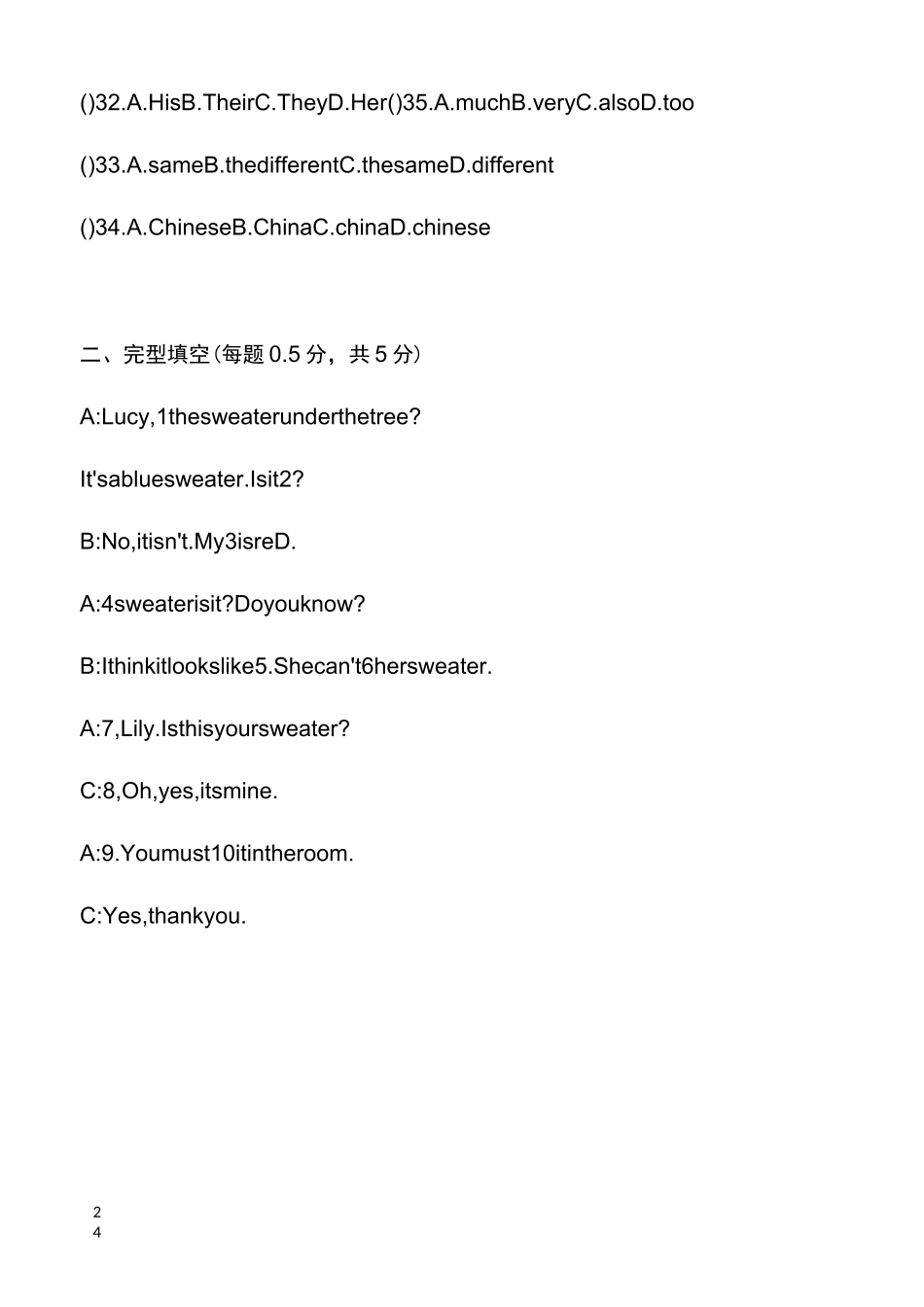 ()32.A.HisB.TheirC.TheyD.Her()35.A.muchB.veryC.alsoD.too

()33.A.sameB.thedifferentC.thesameD.different

()34.A.ChineseB.ChinaC.chinaD.chinese

二、完型填空(每题 0.5 分，共 5 分)

A:Lucy,1thesweaterunderthetree?

It'sabluesweater.Isit2?

B:No,itisn't.My3isreD.

A:4sweaterisit?Doyouknow?

B:Ithinkitlookslike5.Shecan't6hersweater.

A:7,Lily.Isthisyoursweater?

C:8,Oh,yes,itsmine.

A:9.Youmust10itintheroom.

C:Yes,thankyou.

2
4